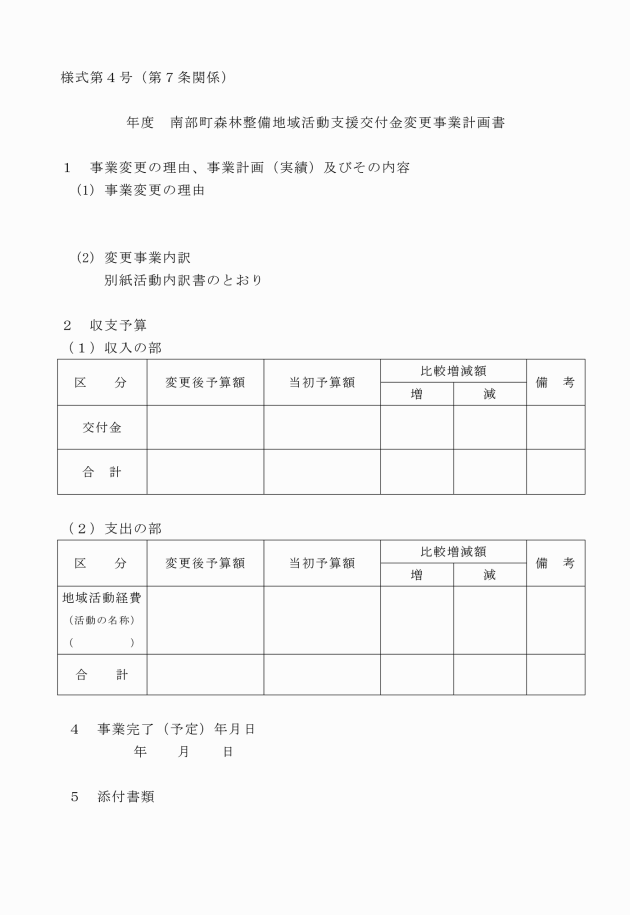 様式第４号（第７条関係）

年度　南部町森林整備地域活動支援交付金変更事業計画書

１　事業変更の理由、事業計画（実績）及びその内容
(1) 事業変更の理由

(2) 変更事業内訳
別紙活動内訳書のとおり

２　収支予算
（１）収入の部

| 区　分 | 変更後予算額 | 当初予算額 | 比較増減額 増 | 比較増減額 減 | 備　考 |
|---|---|---|---|---|---|
| 交付金 | | | | | |
| 合　計 | | | | | |

（２）支出の部

| 区　分 | 変更後予算額 | 当初予算額 | 比較増減額 増 | 比較増減額 減 | 備　考 |
|---|---|---|---|---|---|
| 地域活動経費 (活動の名称) (　　　) | | | | | |
| 合　計 | | | | | |

４　事業完了（予定）年月日
年　月　日

５　添付書類